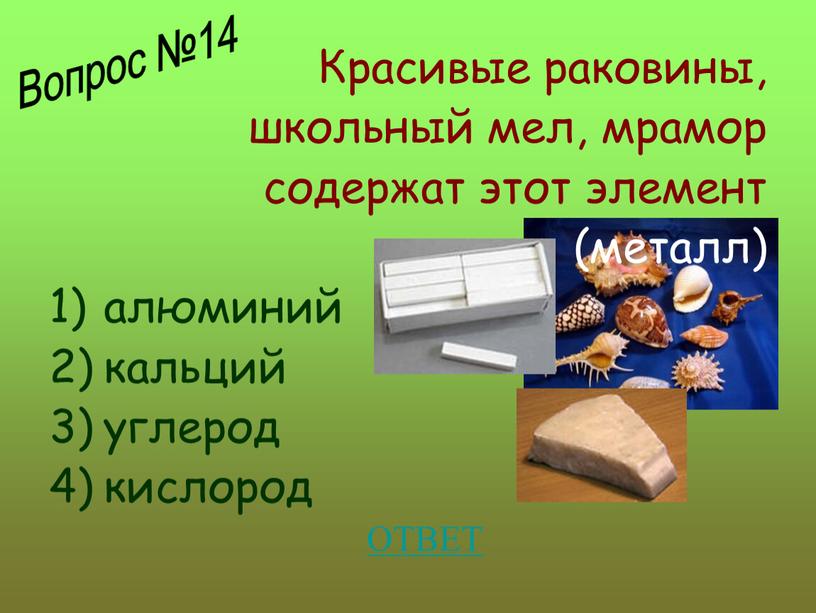 Вопрос №14

Красивые раковины, школьный мел, мрамор содержат этот элемент

(металл)

1) алюминий
2) кальций
3) углерод
4) кислород

ОТВЕТ